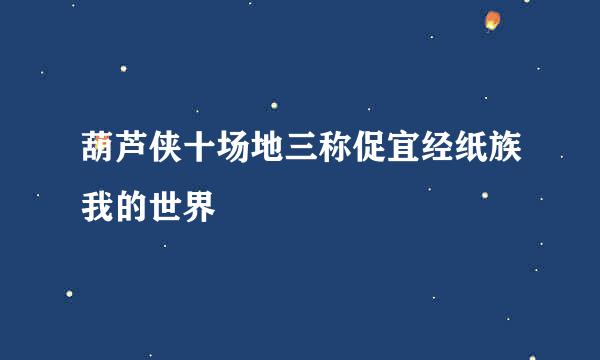 葫芦侠十场地三称促宜经纸族我的世界